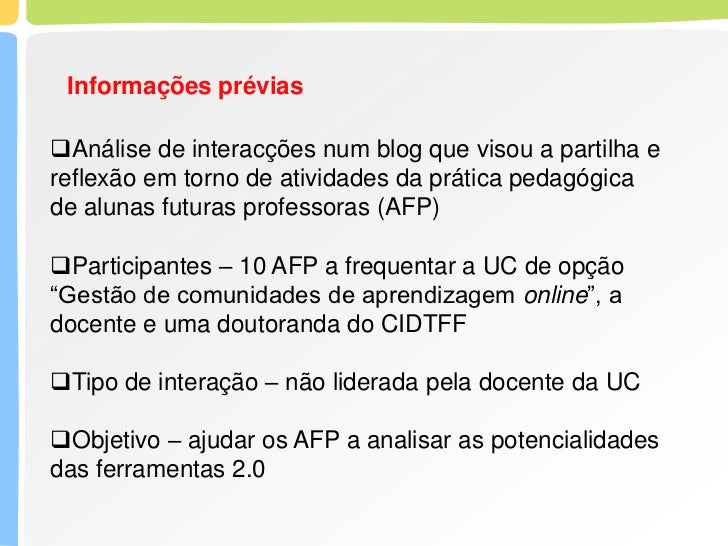 Informações prévias

❑Análise de interacções num blog que visou a partilha e reflexão em torno de atividades da prática pedagógica de alunas futuras professoras (AFP)

❑Participantes – 10 AFP a frequentar a UC de opção “Gestão de comunidades de aprendizagem online”, a docente e uma doutoranda do CIDTFF

❑Tipo de interação – não liderada pela docente da UC

❑Objetivo – ajudar os AFP a analisar as potencialidades das ferramentas 2.0